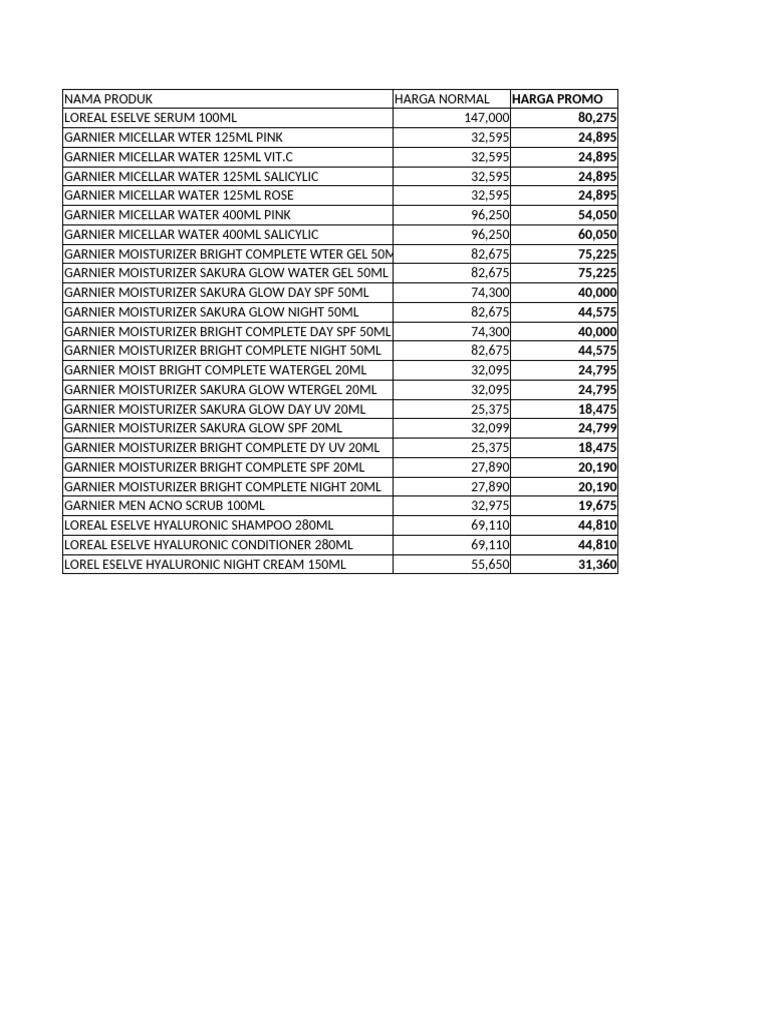 | NAMA PRODUK | HARGA NORMAL | HARGA PROMO |
|---|---|---|
| LOREAL ESELVE SERUM 100ML | 147,000 | 80,275 |
| GARNIER MICELLAR WTER 125ML PINK | 32,595 | 24,895 |
| GARNIER MICELLAR WATER 125ML VIT.C | 32,595 | 24,895 |
| GARNIER MICELLAR WATER 125ML SALICYLIC | 32,595 | 24,895 |
| GARNIER MICELLAR WATER 125ML ROSE | 32,595 | 24,895 |
| GARNIER MICELLAR WATER 400ML PINK | 96,250 | 54,050 |
| GARNIER MICELLAR WATER 400ML SALICYLIC | 96,250 | 60,050 |
| GARNIER MOISTURIZER BRIGHT COMPLETE WTER GEL 50M | 82,675 | 75,225 |
| GARNIER MOISTURIZER SAKURA GLOW WATER GEL 50ML | 82,675 | 75,225 |
| GARNIER MOISTURIZER SAKURA GLOW DAY SPF 50ML | 74,300 | 40,000 |
| GARNIER MOISTURIZER SAKURA GLOW NIGHT 50ML | 82,675 | 44,575 |
| GARNIER MOISTURIZER BRIGHT COMPLETE DAY SPF 50ML | 74,300 | 40,000 |
| GARNIER MOISTURIZER BRIGHT COMPLETE NIGHT 50ML | 82,675 | 44,575 |
| GARNIER MOIST BRIGHT COMPLETE WATERGEL 20ML | 32,095 | 24,795 |
| GARNIER MOISTURIZER SAKURA GLOW WTERGEL 20ML | 32,095 | 24,795 |
| GARNIER MOISTURIZER SAKURA GLOW DAY UV 20ML | 25,375 | 18,475 |
| GARNIER MOISTURIZER SAKURA GLOW SPF 20ML | 32,099 | 24,799 |
| GARNIER MOISTURIZER BRIGHT COMPLETE DY UV 20ML | 25,375 | 18,475 |
| GARNIER MOISTURIZER BRIGHT COMPLETE SPF 20ML | 27,890 | 20,190 |
| GARNIER MOISTURIZER BRIGHT COMPLETE NIGHT 20ML | 27,890 | 20,190 |
| GARNIER MEN ACNO SCRUB 100ML | 32,975 | 19,675 |
| LOREAL ESELVE HYALURONIC SHAMPOO 280ML | 69,110 | 44,810 |
| LOREAL ESELVE HYALURONIC CONDITIONER 280ML | 69,110 | 44,810 |
| LOREL ESELVE HYALURONIC NIGHT CREAM 150ML | 55,650 | 31,360 |